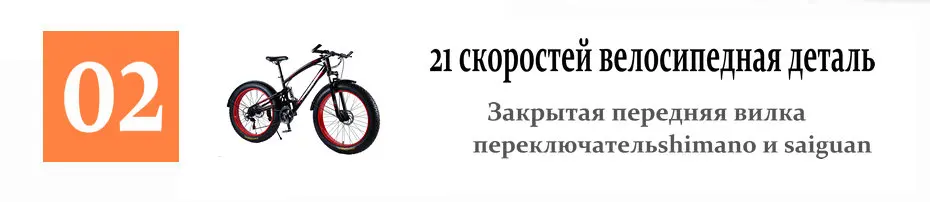 02

21 скоростей велосипедная деталь

Закрытая передняя вилка переключательshimano и saiguan